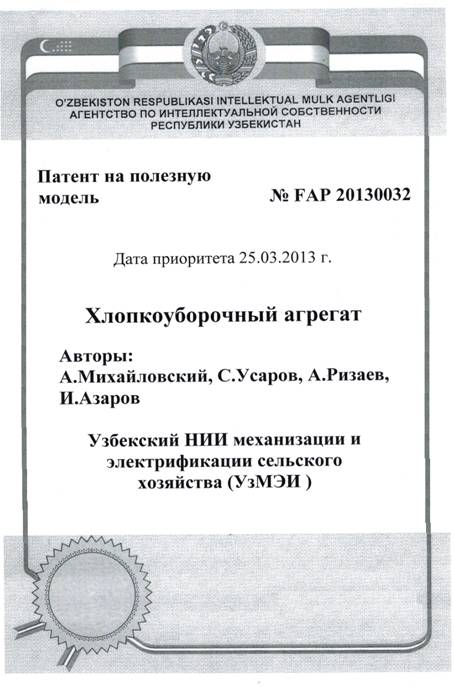 O'ZBEKISTON RESPUBLIKASI INTELLEKTUAL MULK AGENTLIGI
АГЕНТСТВО ПО ИНТЕЛЛЕКТУАЛЬНОЙ СОБСТВЕННОСТИ
РЕСПУБЛИКИ УЗБЕКИСТАН

Патент на полезную модель

№ FAP 20130032

Дата приоритета 25.03.2013 г.

Хлопкоуборочный агрегат

Авторы:
А.Михайловский, С.Усаров, А.Ризаев, И.Азаров

Узбекский НИИ механизации и электрификации сельского хозяйства (УзМЭИ )